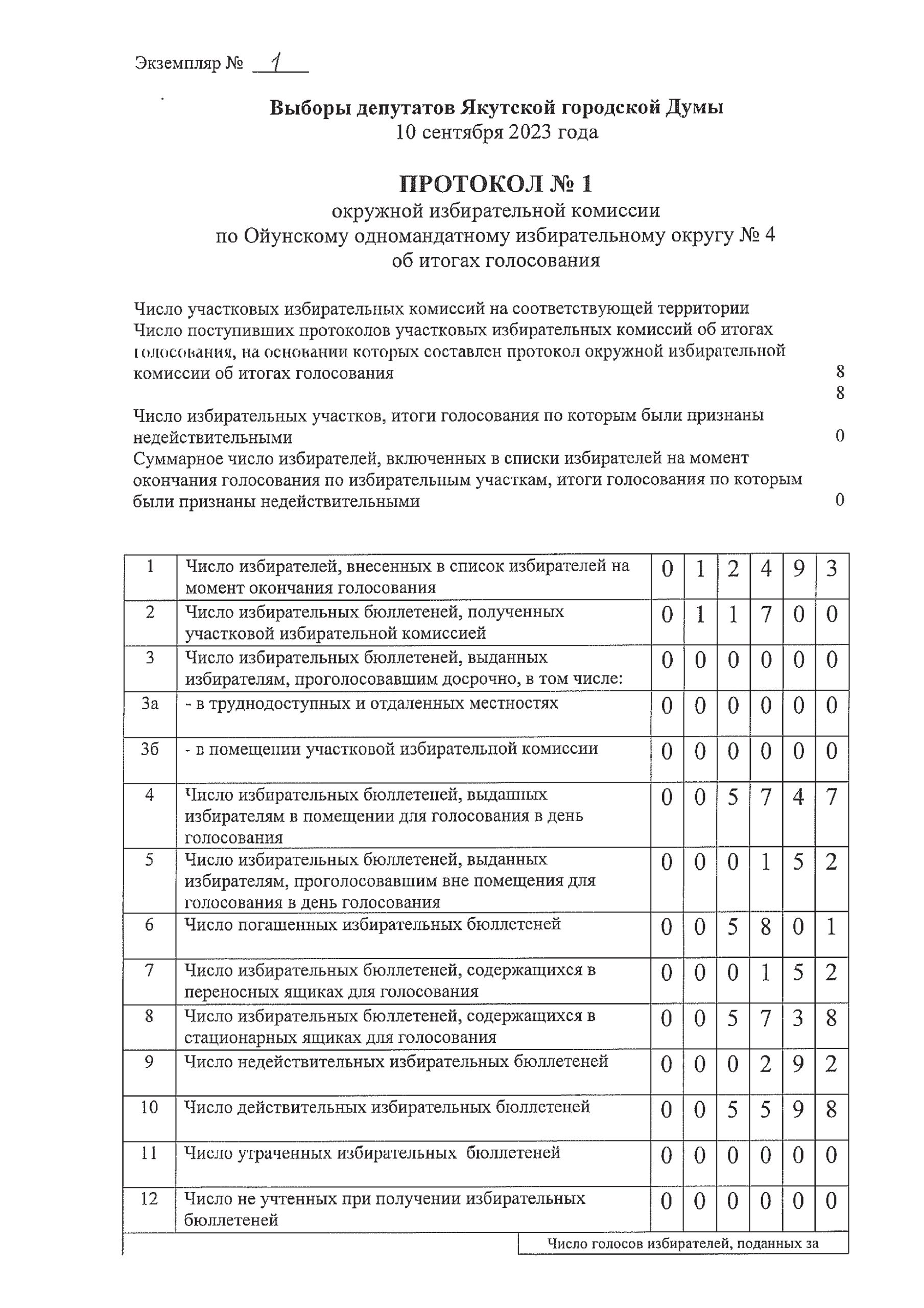 Экземпляр № 1

Выборы депутатов Якутской городской Думы
10 сентября 2023 года

ПРОТОКОЛ № 1
окружной избирательной комиссии
по Ойунскому одномандатному избирательному округу № 4
об итогах голосования

Число участковых избирательных комиссий на соответствующей территории
Число поступивших протоколов участковых избирательных комиссий об итогах голосования, на основании которых составлен протокол окружной избирательной комиссии об итогах голосования 8
8

Число избирательных участков, итоги голосования по которым были признаны недействительными 0
Суммарное число избирателей, включенных в списки избирателей на момент окончания голосования по избирательным участкам, итоги голосования по которым были признаны недействительными 0

| 1 | Число избирателей, внесенных в список избирателей на момент окончания голосования | 0 | 1 | 2 | 4 | 9 | 3 |
|---|---|---|---|---|---|---|---|
| 2 | Число избирательных бюллетеней, полученных участковой избирательной комиссией | 0 | 1 | 1 | 7 | 0 | 0 |
| 3 | Число избирательных бюллетеней, выданных избирателям, проголосовавшим досрочно, в том числе: | 0 | 0 | 0 | 0 | 0 | 0 |
| 3а | - в труднодоступных и отдаленных местностях | 0 | 0 | 0 | 0 | 0 | 0 |
| 3б | - в помещении участковой избирательной комиссии | 0 | 0 | 0 | 0 | 0 | 0 |
| 4 | Число избирательных бюллетеней, выданных избирателям в помещении для голосования в день голосования | 0 | 0 | 5 | 7 | 4 | 7 |
| 5 | Число избирательных бюллетеней, выданных избирателям, проголосовавшим вне помещения для голосования в день голосования | 0 | 0 | 0 | 1 | 5 | 2 |
| 6 | Число погашенных избирательных бюллетеней | 0 | 0 | 5 | 8 | 0 | 1 |
| 7 | Число избирательных бюллетеней, содержащихся в переносных ящиках для голосования | 0 | 0 | 0 | 1 | 5 | 2 |
| 8 | Число избирательных бюллетеней, содержащихся в стационарных ящиках для голосования | 0 | 0 | 5 | 7 | 3 | 8 |
| 9 | Число недействительных избирательных бюллетеней | 0 | 0 | 0 | 2 | 9 | 2 |
| 10 | Число действительных избирательных бюллетеней | 0 | 0 | 5 | 5 | 9 | 8 |
| 11 | Число утраченных избирательных бюллетеней | 0 | 0 | 0 | 0 | 0 | 0 |
| 12 | Число не учтенных при получении избирательных бюллетеней | 0 | 0 | 0 | 0 | 0 | 0 |

Число голосов избирателей, поданных за